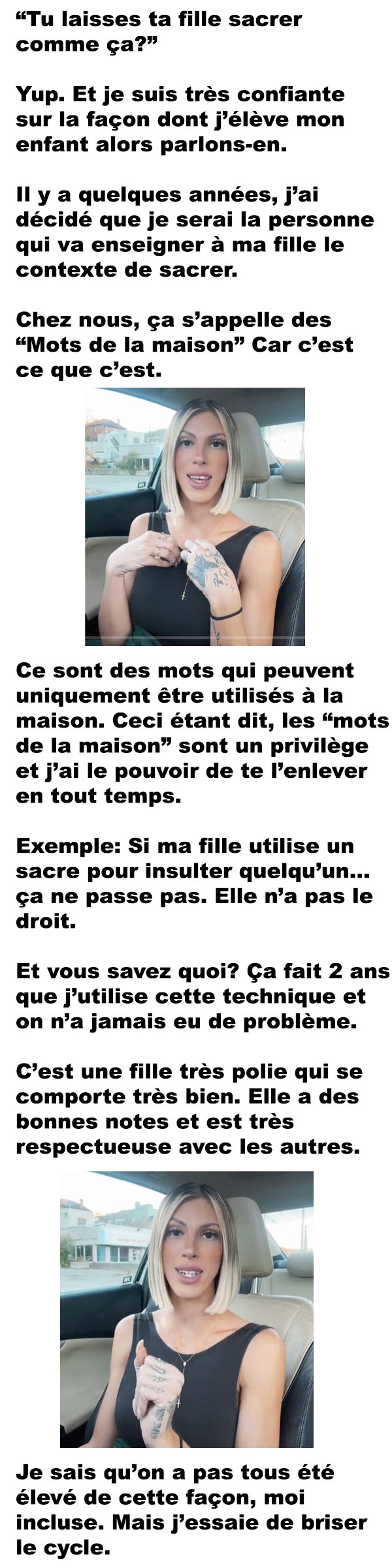 "Tu laisses ta fille sacrer comme ça?"

Yup. Et je suis très confiante sur la façon dont j'élève mon enfant alors parlons-en.

Il y a quelques années, j'ai décidé que je serai la personne qui va enseigner à ma fille le contexte de sacrer.

Chez nous, ça s'appelle des "Mots de la maison" Car c'est ce que c'est.

Ce sont des mots qui peuvent uniquement être utilisés à la maison. Ceci étant dit, les "mots de la maison" sont un privilège et j'ai le pouvoir de te l'enlever en tout temps.

Exemple: Si ma fille utilise un sacre pour insulter quelqu'un... ça ne passe pas. Elle n'a pas le droit.

Et vous savez quoi? Ça fait 2 ans que j'utilise cette technique et on n'a jamais eu de problème.

C'est une fille très polie qui se comporte très bien. Elle a des bonnes notes et est très respectueuse avec les autres.

Je sais qu'on a pas tous été élevé de cette façon, moi incluse. Mais j'essaie de briser le cycle.